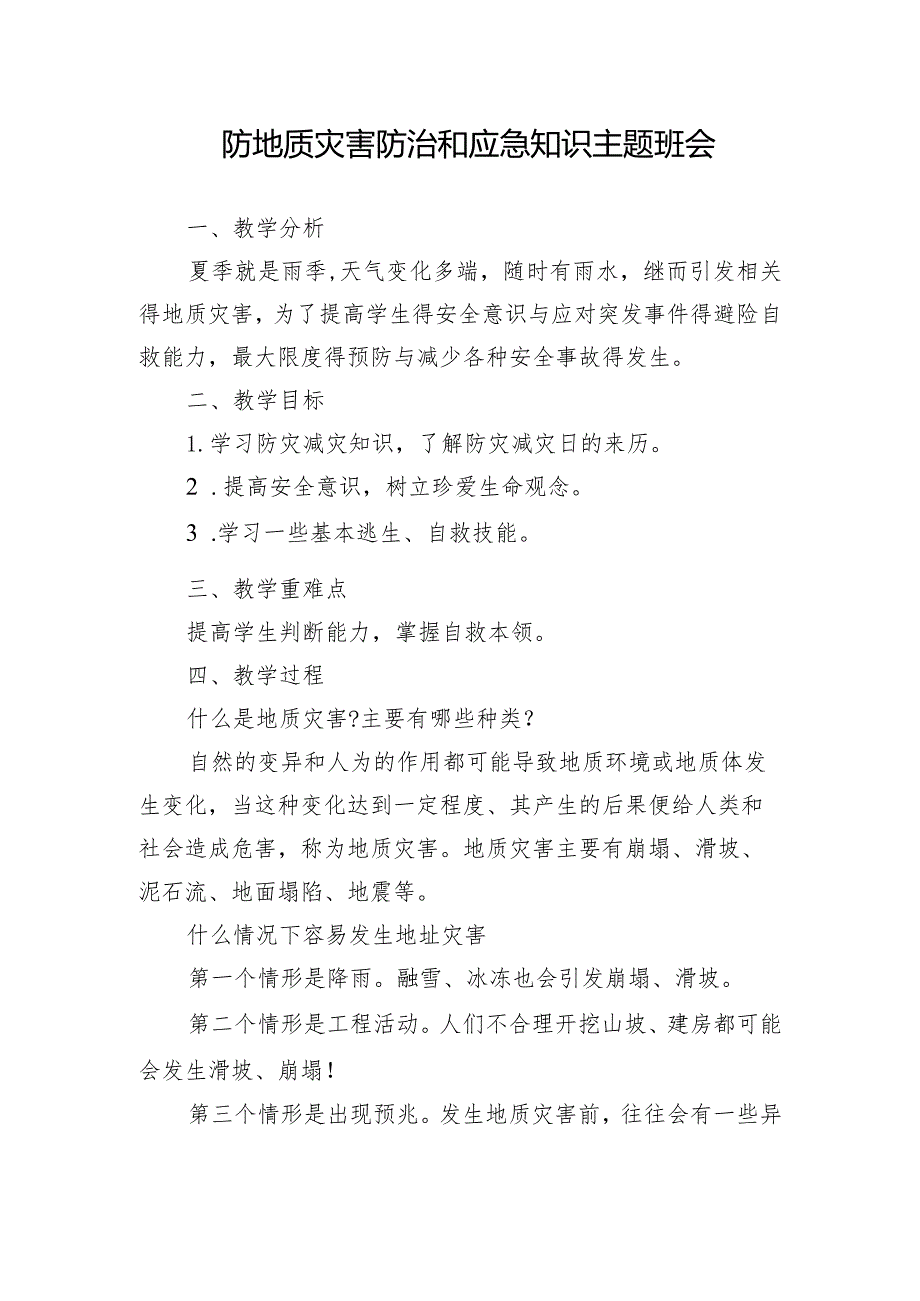 防地质灾害防治和应急知识主题班会

一、教学分析

夏季就是雨季,天气变化多端，随时有雨水，继而引发相关得地质灾害，为了提高学生得安全意识与应对突发事件得避险自救能力，最大限度得预防与减少各种安全事故得发生。

二、教学目标

1.学习防灾减灾知识，了解防灾减灾日的来历。

2 .提高安全意识，树立珍爱生命观念。

3 .学习一些基本逃生、自救技能。

三、教学重难点

提高学生判断能力，掌握自救本领。

四、教学过程

什么是地质灾害?主要有哪些种类?

自然的变异和人为的作用都可能导致地质环境或地质体发生变化，当这种变化达到一定程度、其产生的后果便给人类和社会造成危害，称为地质灾害。地质灾害主要有崩塌、滑坡、泥石流、地面塌陷、地震等。

什么情况下容易发生地址灾害

第一个情形是降雨。融雪、冰冻也会引发崩塌、滑坡。

第二个情形是工程活动。人们不合理开挖山坡、建房都可能会发生滑坡、崩塌!

第三个情形是出现预兆。发生地质灾害前，往往会有一些异